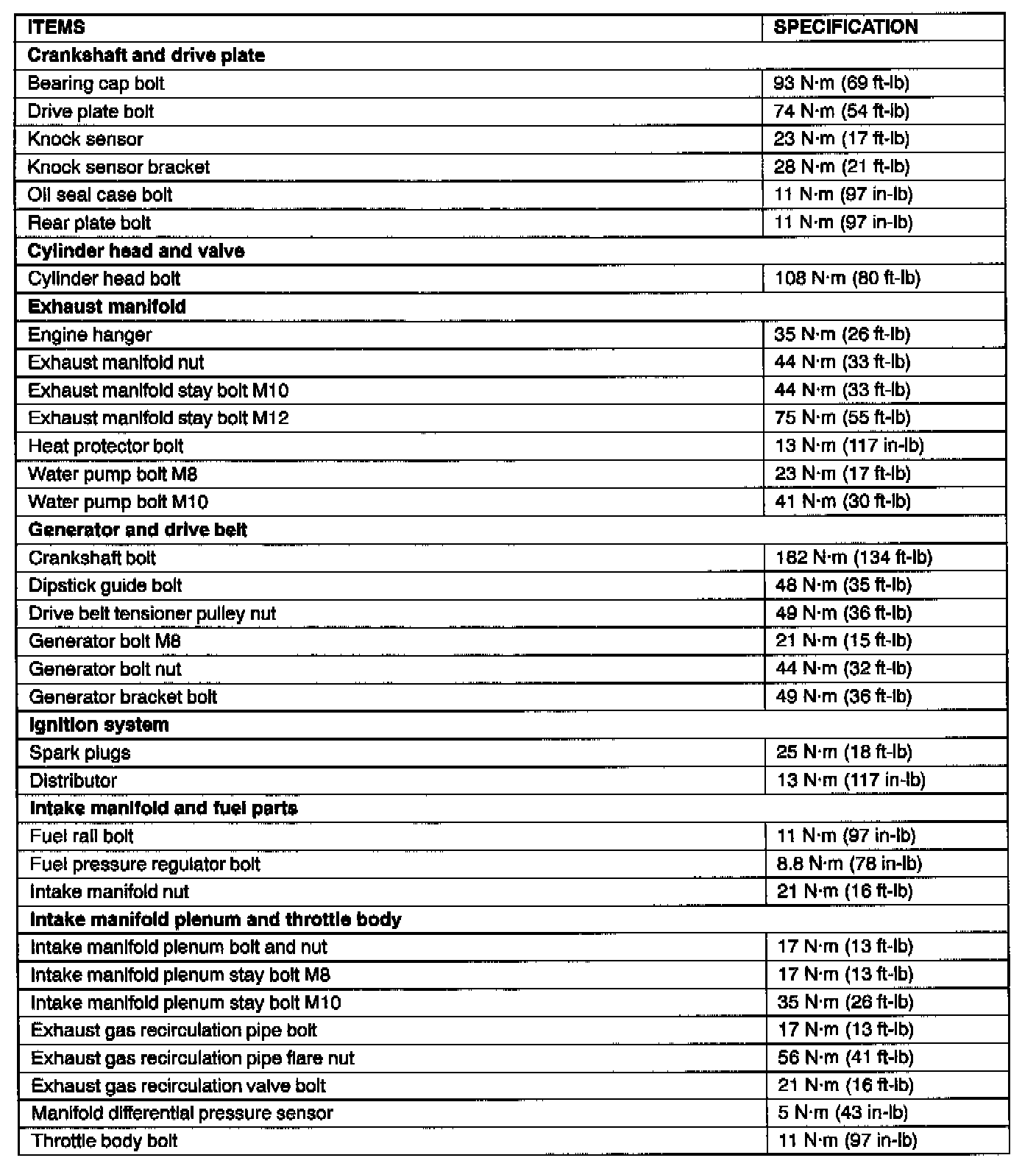 | ITEMS | SPECIFICATION |
|---|---|
| **Crankshaft and drive plate** | |
| Bearing cap bolt | 93 N·m (69 ft-lb) |
| Drive plate bolt | 74 N·m (54 ft-lb) |
| Knock sensor | 23 N·m (17 ft-lb) |
| Knock sensor bracket | 28 N·m (21 ft-lb) |
| Oil seal case bolt | 11 N·m (97 in-lb) |
| Rear plate bolt | 11 N·m (97 in-lb) |
| **Cylinder head and valve** | |
| Cylinder head bolt | 108 N·m (80 ft-lb) |
| **Exhaust manifold** | |
| Engine hanger | 35 N·m (26 ft-lb) |
| Exhaust manifold nut | 44 N·m (33 ft-lb) |
| Exhaust manifold stay bolt M10 | 44 N·m (33 ft-lb) |
| Exhaust manifold stay bolt M12 | 75 N·m (55 ft-lb) |
| Heat protector bolt | 13 N·m (117 in-lb) |
| Water pump bolt M8 | 23 N·m (17 ft-lb) |
| Water pump bolt M10 | 41 N·m (30 ft-lb) |
| **Generator and drive belt** | |
| Crankshaft bolt | 182 N·m (134 ft-lb) |
| Dipstick guide bolt | 48 N·m (35 ft-lb) |
| Drive belt tensioner pulley nut | 49 N·m (36 ft-lb) |
| Generator bolt M8 | 21 N·m (15 ft-lb) |
| Generator bolt nut | 44 N·m (32 ft-lb) |
| Generator bracket bolt | 49 N·m (36 ft-lb) |
| **Ignition system** | |
| Spark plugs | 25 N·m (18 ft-lb) |
| Distributor | 13 N·m (117 in-lb) |
| **Intake manifold and fuel parts** | |
| Fuel rail bolt | 11 N·m (97 in-lb) |
| Fuel pressure regulator bolt | 8.8 N·m (78 in-lb) |
| Intake manifold nut | 21 N·m (16 ft-lb) |
| **Intake manifold plenum and throttle body** | |
| Intake manifold plenum bolt and nut | 17 N·m (13 ft-lb) |
| Intake manifold plenum stay bolt M8 | 17 N·m (13 ft-lb) |
| Intake manifold plenum stay bolt M10 | 35 N·m (26 ft-lb) |
| Exhaust gas recirculation pipe bolt | 17 N·m (13 ft-lb) |
| Exhaust gas recirculation pipe flare nut | 56 N·m (41 ft-lb) |
| Exhaust gas recirculation valve bolt | 21 N·m (16 ft-lb) |
| Manifold differential pressure sensor | 5 N·m (43 in-lb) |
| Throttle body bolt | 11 N·m (97 in-lb) |